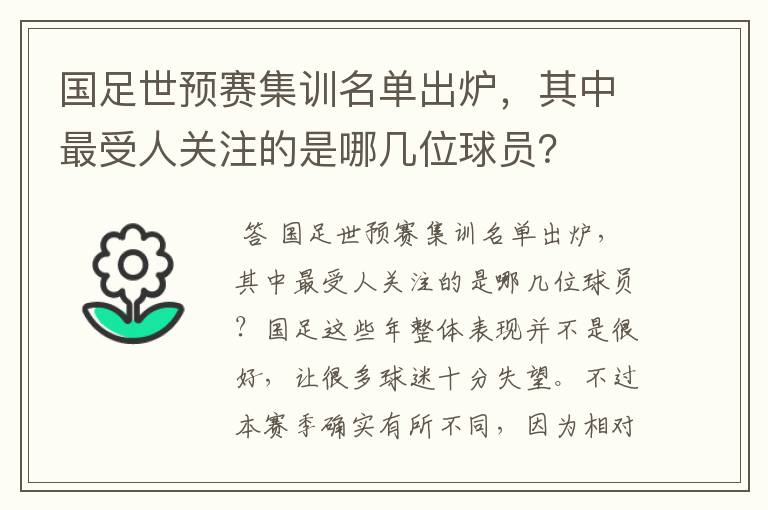 国足世预赛集训名单出炉，其中最受人关注的是哪几位球员？

答 国足世预赛集训名单出炉，其中最受人关注的是哪几位球员？国足这些年整体表现并不是很好，让很多球迷十分失望。不过本赛季确实有所不同，因为相对